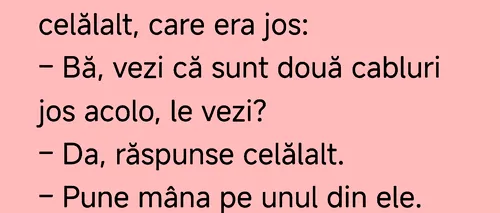 celălalt, care era jos:
– Bă, vezi că sunt două cabluri jos acolo, le vezi?
– Da, răspunse celălalt.
– Pune mâna pe unul din ele.